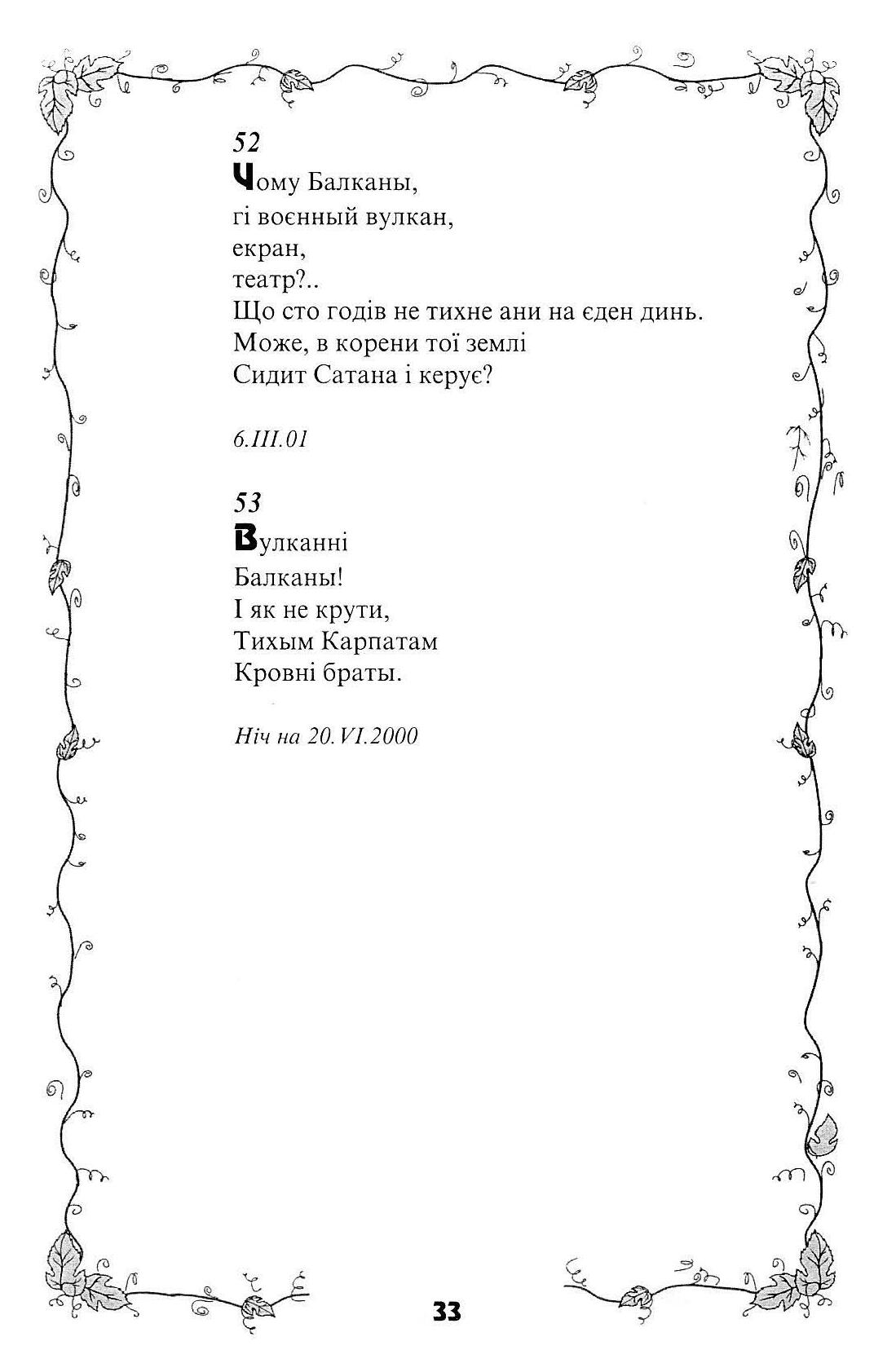 52
Чому Балканы,
гі воєнный вулкан,
екран,
театр?..
Що сто годів не тихне ани на єден динь.
Може, в корени тої землі
Сидит Сатана і керує?

6.III.01

53
Вулканні
Балканы!
І як не крути,
Тихым Карпатам
Кровні браты.

Ніч на 20.VI.2000

33